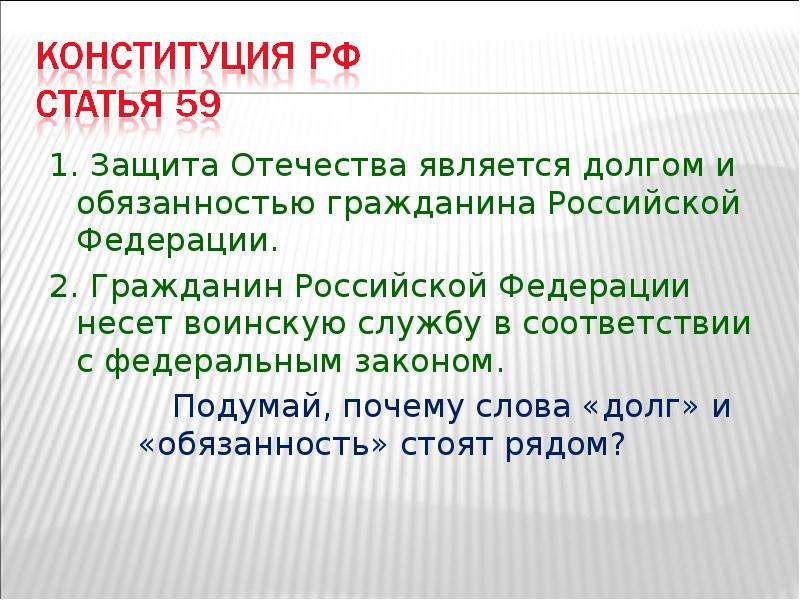 КОНСТИТУЦИЯ РФ
СТАТЬЯ 59

1. Защита Отечества является долгом и обязанностью гражданина Российской Федерации.

2. Гражданин Российской Федерации несет воинскую службу в соответствии с федеральным законом.

Подумай, почему слова «долг» и «обязанность» стоят рядом?